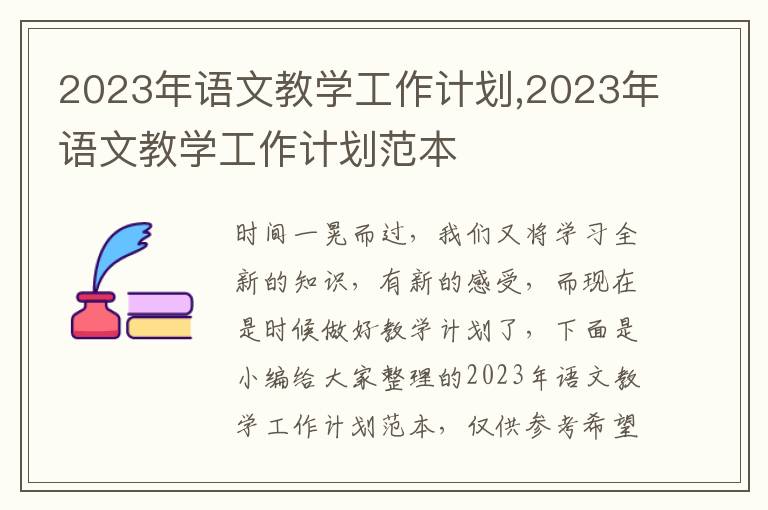 2023年语文教学工作计划,2023年语文教学工作计划范本

时间一晃而过，我们又将学习全新的知识，有新的感受，而现在是时候做好教学计划了，下面是小编给大家整理的2023年语文教学工作计划范本，仅供参考希望